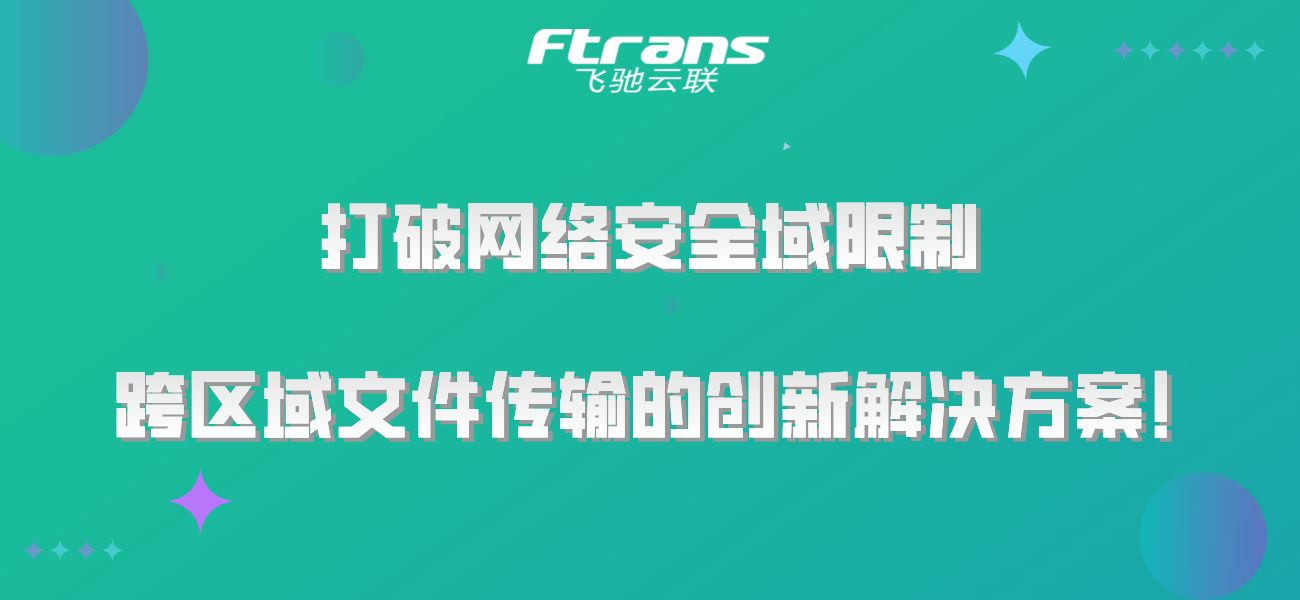 Ftrans
飞驰云联

打破网络安全域限制

跨区域文件传输的创新解决方案！